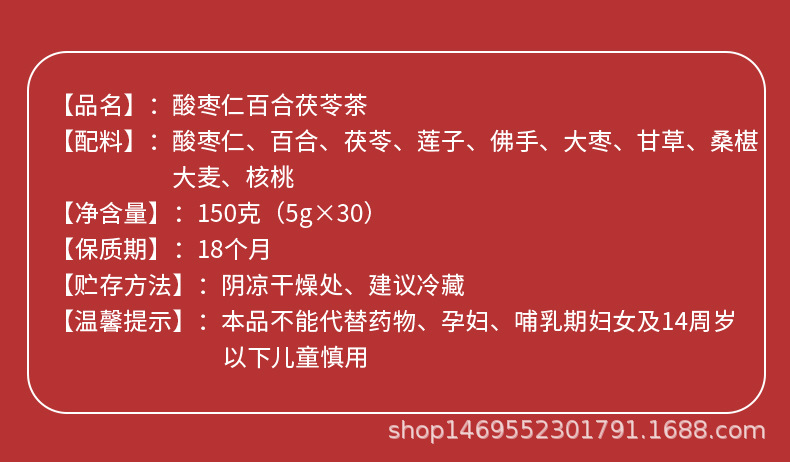 【品名】：酸枣仁百合茯苓茶
【配料】：酸枣仁、百合、茯苓、莲子、佛手、大枣、甘草、桑椹大麦、核桃
【净含量】：150克（5g×30）
【保质期】：18个月
【贮存方法】：阴凉干燥处、建议冷藏
【温馨提示】：本品不能代替药物、孕妇、哺乳期妇女及14周岁以下儿童慎用

shop1469552301791.1688.com